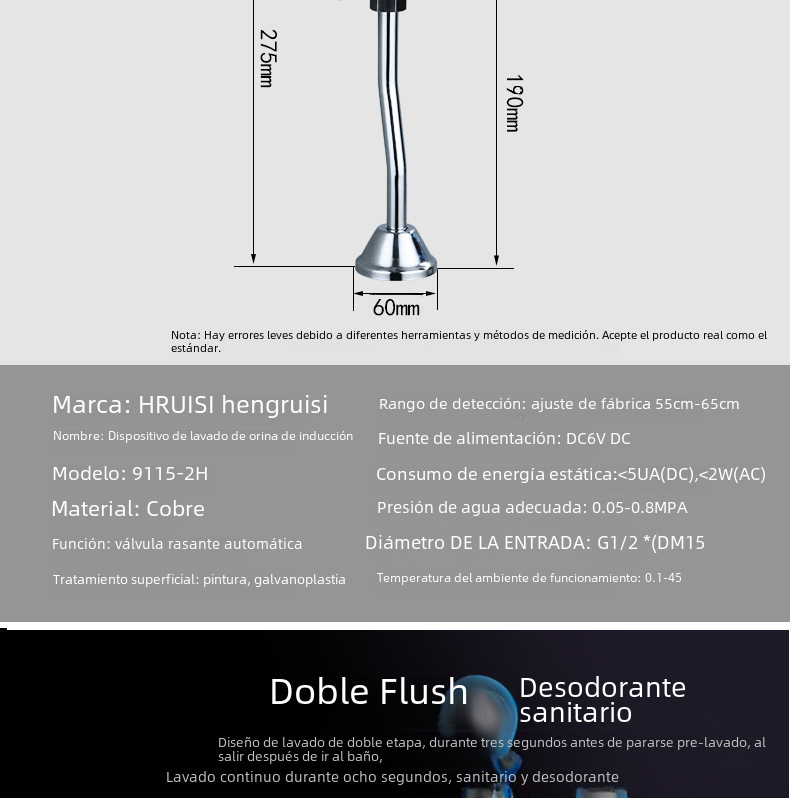 275mm

190mm

60mm

Nota: Hay errores leves debido a diferentes herramientas y métodos de medición. Acepte el producto real como el estándar.

Marca: HRUISI hengruisi

Nombre: Dispositivo de lavado de orina de inducción

Modelo: 9115-2H

Material: Cobre

Función: válvula rasante automática

Tratamiento superficial: pintura, galvanoplastia

Rango de detección: ajuste de fábrica 55cm-65cm

Fuente de alimentación: DC6V DC

Consumo de energía estática:<5UA(DC),<2W(AC)

Presión de agua adecuada: 0.05-0.8MPA

Diámetro DE LA ENTRADA: G1/2 *(DM15

Temperatura del ambiente de funcionamiento: 0.1-45

Doble Flush

Desodorante sanitario

Diseño de lavado de doble etapa, durante tres segundos antes de pararse pre-lavado, al salir después de ir al baño,

Lavado continuo durante ocho segundos, sanitario y desodorante